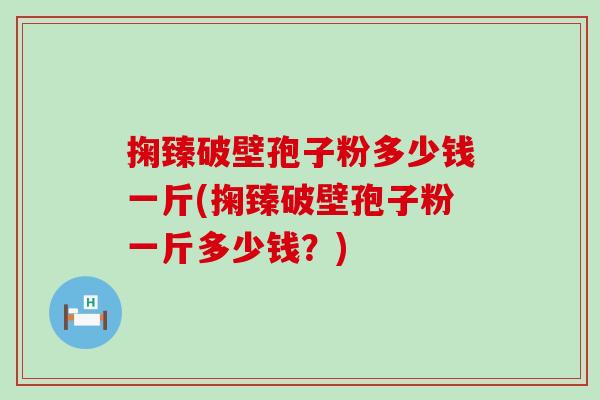 搁臻破壁孢子粉多少钱一斤(搁臻破壁孢子粉一斤多少钱？)

H